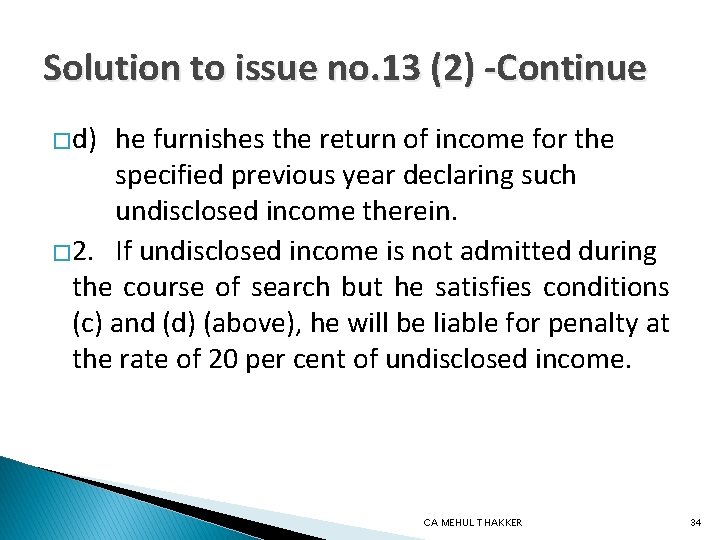 Solution to issue no.13 (2) -Continue

d) he furnishes the return of income for the specified previous year declaring such undisclosed income therein.

2. If undisclosed income is not admitted during the course of search but he satisfies conditions (c) and (d) (above), he will be liable for penalty at the rate of 20 per cent of undisclosed income.

CA MEHUL THAKKER

34